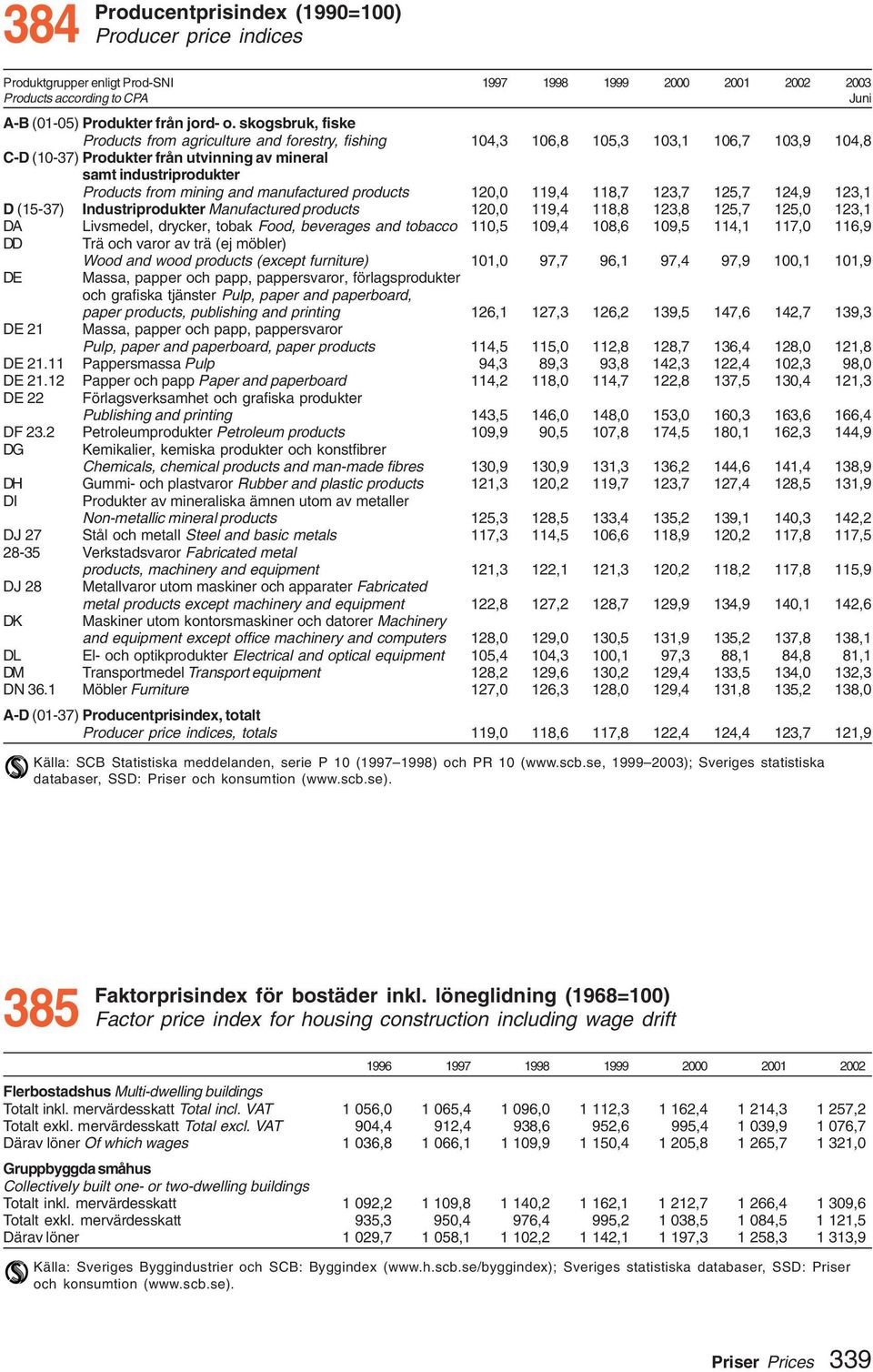 384 Producentprisindex (1990=100)
Producer price indices

| Produktgrupper enligt Prod-SNI Products according to CPA | | 1997 | 1998 | 1999 | 2000 | 2001 | 2002 | 2003 Juni |
|---|---|---|---|---|---|---|---|---|
| A-B (01-05) | Produkter från jord- o. skogsbruk, fiske Products from agriculture and forestry, fishing | 104,3 | 106,8 | 105,3 | 103,1 | 106,7 | 103,9 | 104,8 |
| C-D (10-37) | Produkter från utvinning av mineral samt industriprodukter Products from mining and manufactured products | 120,0 | 119,4 | 118,7 | 123,7 | 125,7 | 124,9 | 123,1 |
| D (15-37) | Industriprodukter Manufactured products | 120,0 | 119,4 | 118,8 | 123,8 | 125,7 | 125,0 | 123,1 |
| DA | Livsmedel, drycker, tobak Food, beverages and tobacco | 110,5 | 109,4 | 108,6 | 109,5 | 114,1 | 117,0 | 116,9 |
| DD | Trä och varor av trä (ej möbler) Wood and wood products (except furniture) | 101,0 | 97,7 | 96,1 | 97,4 | 97,9 | 100,1 | 101,9 |
| DE | Massa, papper och papp, pappersvaror, förlagsprodukter och grafiska tjänster Pulp, paper and paperboard, paper products, publishing and printing | 126,1 | 127,3 | 126,2 | 139,5 | 147,6 | 142,7 | 139,3 |
| DE 21 | Massa, papper och papp, pappersvaror Pulp, paper and paperboard, paper products | 114,5 | 115,0 | 112,8 | 128,7 | 136,4 | 128,0 | 121,8 |
| DE 21.11 | Pappersmassa Pulp | 94,3 | 89,3 | 93,8 | 142,3 | 122,4 | 102,3 | 98,0 |
| DE 21.12 | Papper och papp Paper and paperboard | 114,2 | 118,0 | 114,7 | 122,8 | 137,5 | 130,4 | 121,3 |
| DE 22 | Förlagsverksamhet och grafiska produkter Publishing and printing | 143,5 | 146,0 | 148,0 | 153,0 | 160,3 | 163,6 | 166,4 |
| DF 23.2 | Petroleumprodukter Petroleum products | 109,9 | 90,5 | 107,8 | 174,5 | 180,1 | 162,3 | 144,9 |
| DG | Kemikalier, kemiska produkter och konstfibrer Chemicals, chemical products and man-made fibres | 130,9 | 130,9 | 131,3 | 136,2 | 144,6 | 141,4 | 138,9 |
| DH | Gummi- och plastvaror Rubber and plastic products | 121,3 | 120,2 | 119,7 | 123,7 | 127,4 | 128,5 | 131,9 |
| DI | Produkter av mineraliska ämnen utom av metaller Non-metallic mineral products | 125,3 | 128,5 | 133,4 | 135,2 | 139,1 | 140,3 | 142,2 |
| DJ 27 | Stål och metall Steel and basic metals | 117,3 | 114,5 | 106,6 | 118,9 | 120,2 | 117,8 | 117,5 |
| 28-35 | Verkstadsvaror Fabricated metal products, machinery and equipment | 121,3 | 122,1 | 121,3 | 120,2 | 118,2 | 117,8 | 115,9 |
| DJ 28 | Metallvaror utom maskiner och apparater Fabricated metal products except machinery and equipment | 122,8 | 127,2 | 128,7 | 129,9 | 134,9 | 140,1 | 142,6 |
| DK | Maskiner utom kontorsmaskiner och datorer Machinery and equipment except office machinery and computers | 128,0 | 129,0 | 130,5 | 131,9 | 135,2 | 137,8 | 138,1 |
| DL | El- och optikprodukter Electrical and optical equipment | 105,4 | 104,3 | 100,1 | 97,3 | 88,1 | 84,8 | 81,1 |
| DM | Transportmedel Transport equipment | 128,2 | 129,6 | 130,2 | 129,4 | 133,5 | 134,0 | 132,3 |
| DN 36.1 | Möbler Furniture | 127,0 | 126,3 | 128,0 | 129,4 | 131,8 | 135,2 | 138,0 |
| A-D (01-37) | Producentprisindex, totalt Producer price indices, totals | 119,0 | 118,6 | 117,8 | 122,4 | 124,4 | 123,7 | 121,9 |

Källa: SCB Statistiska meddelanden, serie P 10 (1997–1998) och PR 10 (www.scb.se, 1999–2003); Sveriges statistiska databaser, SSD: Priser och konsumtion (www.scb.se).

385 Faktorprisindex för bostäder inkl. löneglidning (1968=100)
Factor price index for housing construction including wage drift

| | 1996 | 1997 | 1998 | 1999 | 2000 | 2001 | 2002 |
|---|---|---|---|---|---|---|---|
| Flerbostadshus Multi-dwelling buildings | | | | | | | |
| Totalt inkl. mervärdesskatt Total incl. VAT | 1 056,0 | 1 065,4 | 1 096,0 | 1 112,3 | 1 162,4 | 1 214,3 | 1 257,2 |
| Totalt exkl. mervärdesskatt Total excl. VAT | 904,4 | 912,4 | 938,6 | 952,6 | 995,4 | 1 039,9 | 1 076,7 |
| Därav löner Of which wages | 1 036,8 | 1 066,1 | 1 109,9 | 1 150,4 | 1 205,8 | 1 265,7 | 1 321,0 |
| Gruppbyggda småhus Collectively built one- or two-dwelling buildings | | | | | | | |
| Totalt inkl. mervärdesskatt | 1 092,2 | 1 109,8 | 1 140,2 | 1 162,1 | 1 212,7 | 1 266,4 | 1 309,6 |
| Totalt exkl. mervärdesskatt | 935,3 | 950,4 | 976,4 | 995,2 | 1 038,5 | 1 084,5 | 1 121,5 |
| Därav löner | 1 029,7 | 1 058,1 | 1 102,2 | 1 142,1 | 1 197,3 | 1 258,3 | 1 313,9 |

Källa: Sveriges Byggindustrier och SCB: Byggindex (www.h.scb.se/byggindex); Sveriges statistiska databaser, SSD: Priser och konsumtion (www.scb.se).

Priser Prices 339